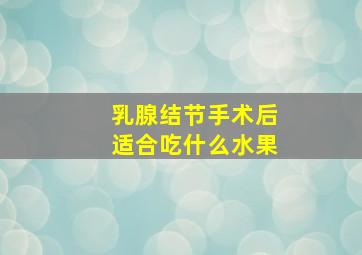 乳腺结节手术后
适合吃什么水果